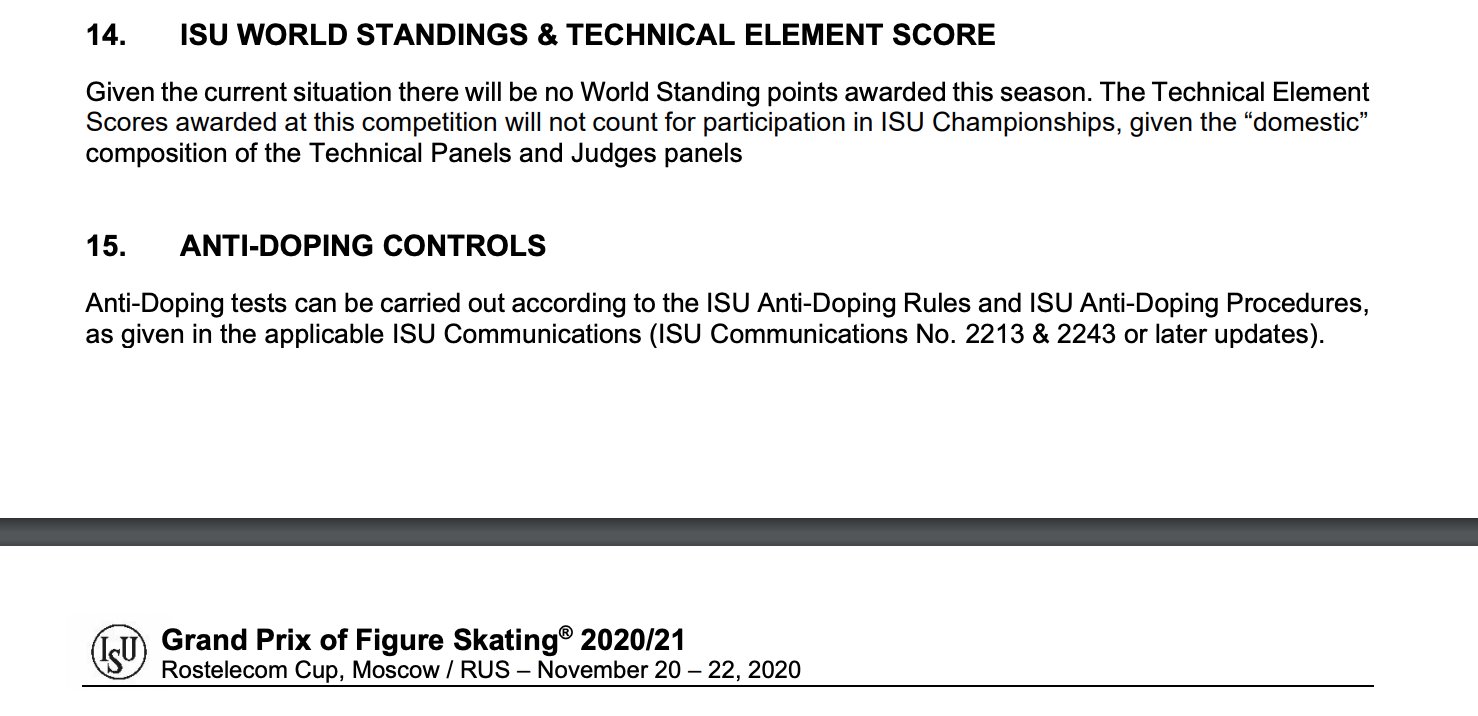 14. ISU WORLD STANDINGS & TECHNICAL ELEMENT SCORE

Given the current situation there will be no World Standing points awarded this season. The Technical Element Scores awarded at this competition will not count for participation in ISU Championships, given the “domestic” composition of the Technical Panels and Judges panels

15. ANTI-DOPING CONTROLS

Anti-Doping tests can be carried out according to the ISU Anti-Doping Rules and ISU Anti-Doping Procedures, as given in the applicable ISU Communications (ISU Communications No. 2213 & 2243 or later updates).

ISU

Grand Prix of Figure Skating® 2020/21
Rostelecom Cup, Moscow / RUS – November 20 – 22, 2020